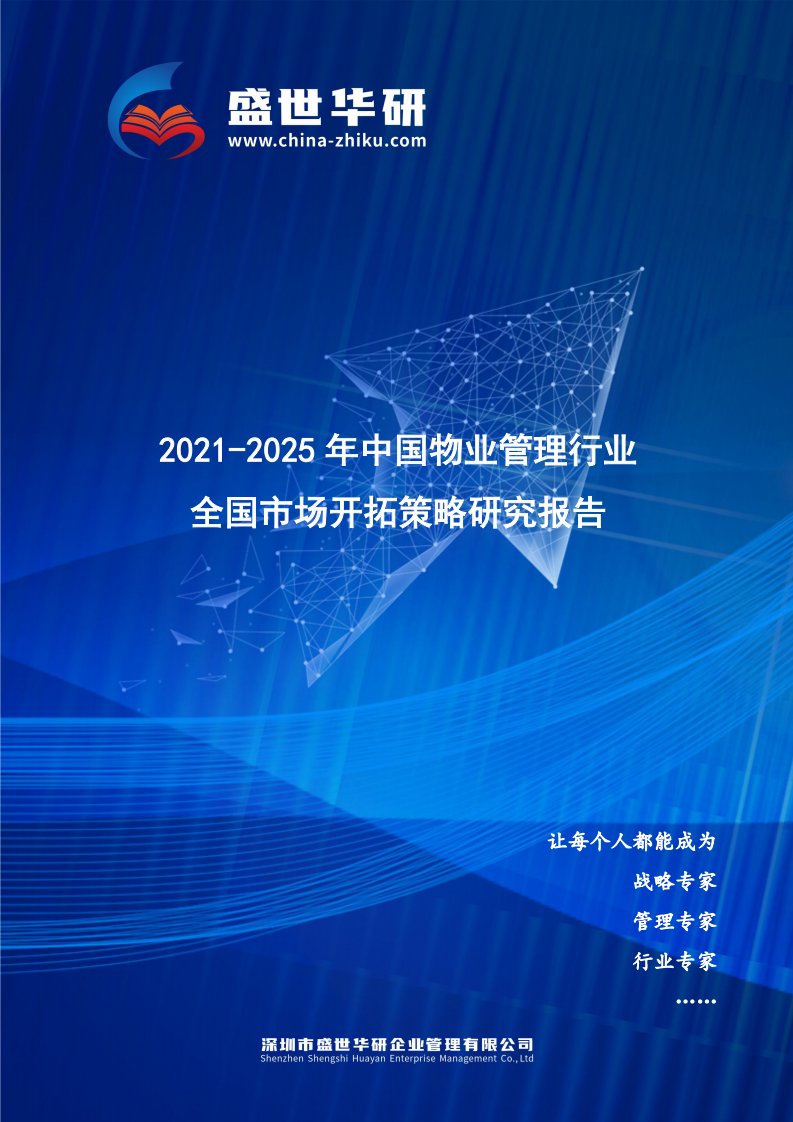 盛世华研
www.china-zhiku.com

2021-2025 年中国物业管理行业
全国市场开拓策略研究报告

让每个人都能成为
战略专家
管理专家
行业专家
……

深圳市盛世华研企业管理有限公司
Shenzhen Shengshi Huayan Enterprise Management Co.,Ltd